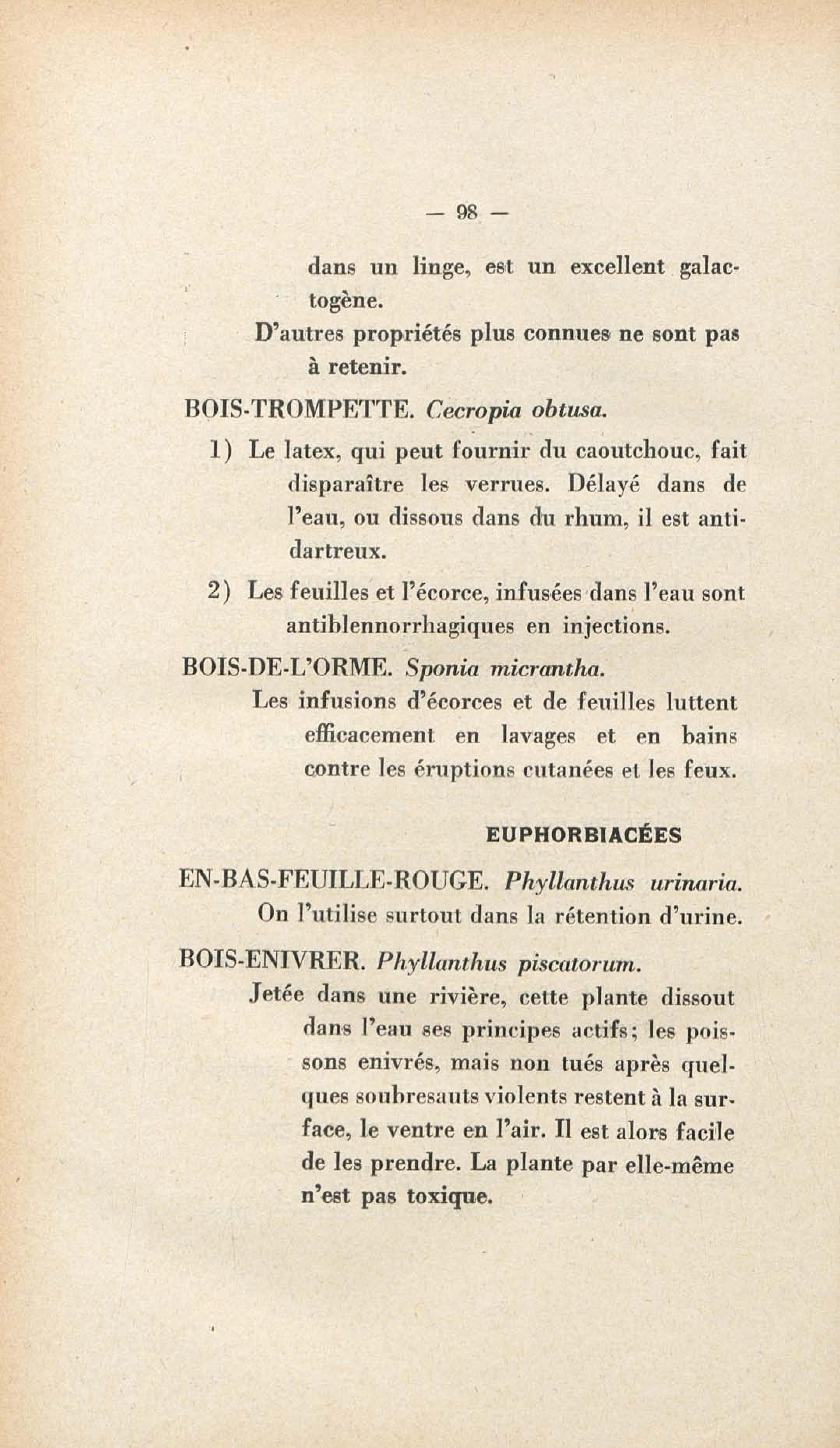 — 98 —

dans un linge, est un excellent galactogène.

D'autres propriétés plus connues ne sont pas à retenir.

BOIS-TROMPETTE. Cecropia obtusa.

1) Le latex, qui peut fournir du caoutchouc, fait disparaître les verrues. Délayé dans de l'eau, ou dissous dans du rhum, il est antidartreux.

2) Les feuilles et l'écorce, infusées dans l'eau sont antiblennorrhagiques en injections.

BOIS-DE-L'ORME. Sponia micrantha.

Les infusions d'écorces et de feuilles luttent efficacement en lavages et en bains contre les éruptions cutanées et les feux.

EUPHORBIACÉES

EN-BAS-FEUILLE-ROUGE. Phyllanthus urinaria.

On l'utilise surtout dans la rétention d'urine.

BOIS-ENIVRER. Phyllanthus piscatorum.

Jetée dans une rivière, cette plante dissout dans l'eau ses principes actifs; les poissons enivrés, mais non tués après quelques soubresauts violents restent à la surface, le ventre en l'air. Il est alors facile de les prendre. La plante par elle-même n'est pas toxique.